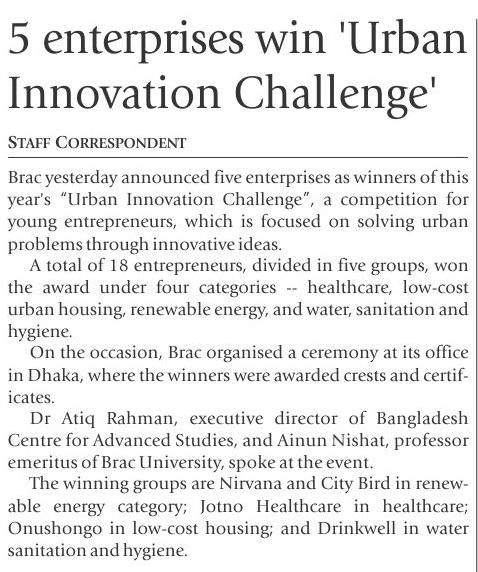 5 enterprises win 'Urban Innovation Challenge'

STAFF CORRESPONDENT

Brac yesterday announced five enterprises as winners of this year's "Urban Innovation Challenge", a competition for young entrepreneurs, which is focused on solving urban problems through innovative ideas.

A total of 18 entrepreneurs, divided in five groups, won the award under four categories -- healthcare, low-cost urban housing, renewable energy, and water, sanitation and hygiene.

On the occasion, Brac organised a ceremony at its office in Dhaka, where the winners were awarded crests and certificates.

Dr Atiq Rahman, executive director of Bangladesh Centre for Advanced Studies, and Ainun Nishat, professor emeritus of Brac University, spoke at the event.

The winning groups are Nirvana and City Bird in renewable energy category; Jotno Healthcare in healthcare; Onushongo in low-cost housing; and Drinkwell in water sanitation and hygiene.